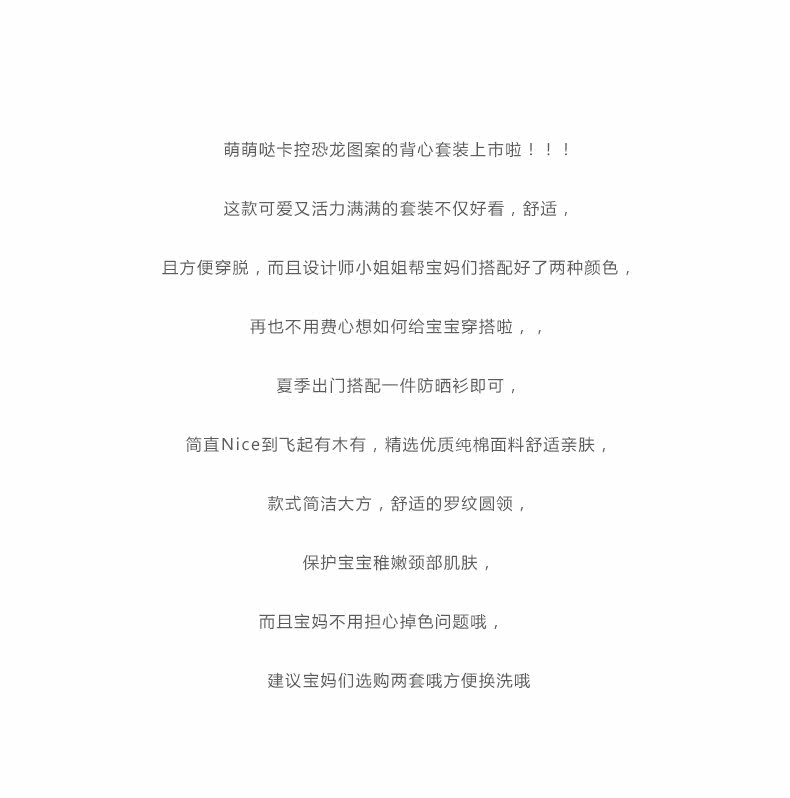 萌萌哒卡控恐龙图案的背心套装上市啦！！！

这款可爱又活力满满的套装不仅好看，舒适，

且方便穿脱，而且设计师小姐姐帮宝妈们搭配好了两种颜色，

再也不用费心想如何给宝宝穿搭啦，，

夏季出门搭配一件防晒衫即可，

简直Nice到飞起有木有，精选优质纯棉面料舒适亲肤，

款式简洁大方，舒适的罗纹圆领，

保护宝宝稚嫩颈部肌肤，

而且宝妈不用担心掉色问题哦，

建议宝妈们选购两套哦方便换洗哦